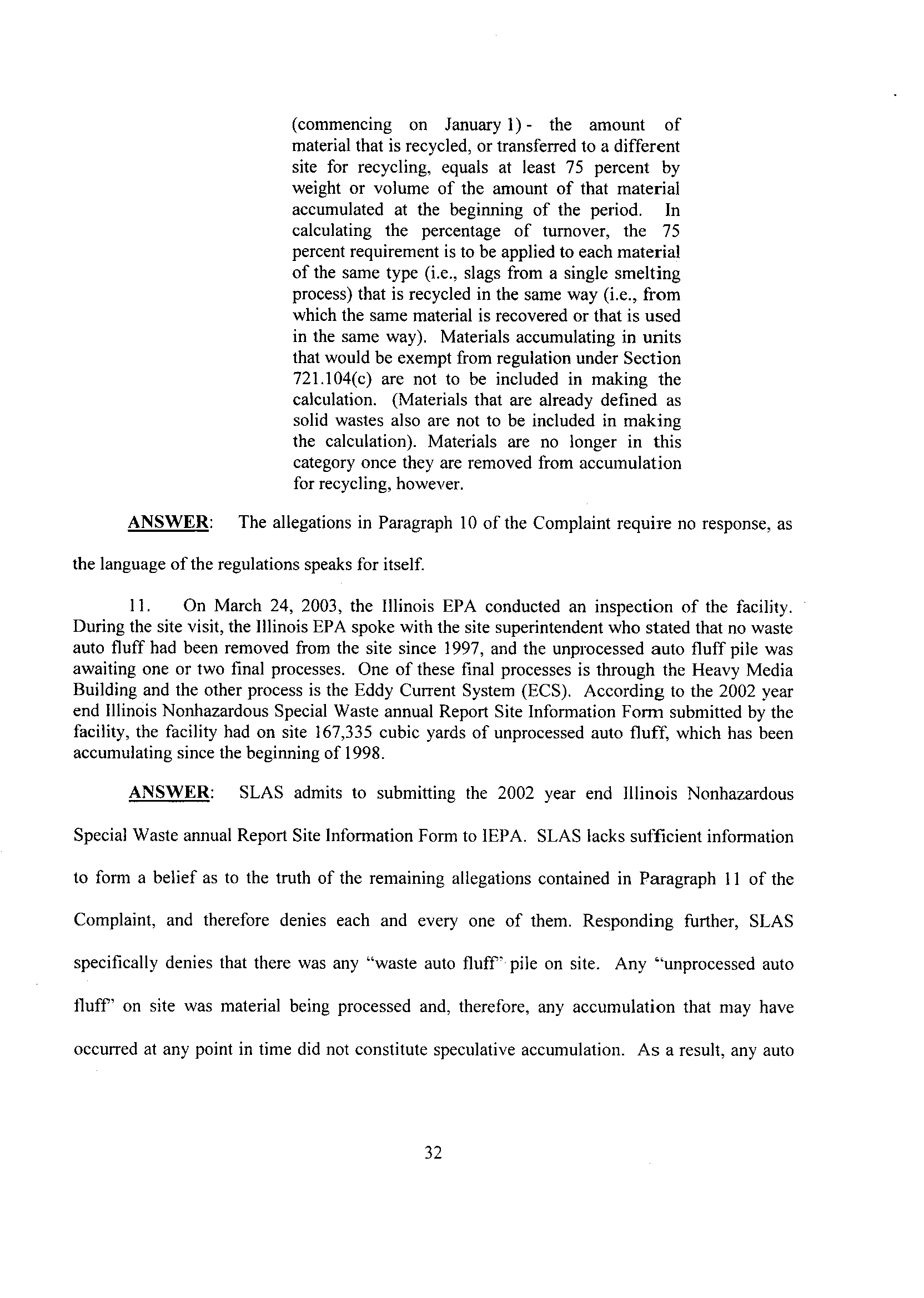 (commencing on January 1) - the amount of material that is recycled, or transferred to a different site for recycling, equals at least 75 percent by weight or volume of the amount of that material accumulated at the beginning of the period. In calculating the percentage of turnover, the 75 percent requirement is to be applied to each material of the same type (i.e., slags from a single smelting process) that is recycled in the same way (i.e., from which the same material is recovered or that is used in the same way). Materials accumulating in units that would be exempt from regulation under Section 721.104(c) are not to be included in making the calculation. (Materials that are already defined as solid wastes also are not to be included in making the calculation). Materials are no longer in this category once they are removed from accumulation for recycling, however.

ANSWER: The allegations in Paragraph 10 of the Complaint require no response, as the language of the regulations speaks for itself.

11. On March 24, 2003, the Illinois EPA conducted an inspection of the facility. During the site visit, the Illinois EPA spoke with the site superintendent who stated that no waste auto fluff had been removed from the site since 1997, and the unprocessed auto fluff pile was awaiting one or two final processes. One of these final processes is through the Heavy Media Building and the other process is the Eddy Current System (ECS). According to the 2002 year end Illinois Nonhazardous Special Waste annual Report Site Information Form submitted by the facility, the facility had on site 167,335 cubic yards of unprocessed auto fluff, which has been accumulating since the beginning of 1998.

ANSWER: SLAS admits to submitting the 2002 year end Illinois Nonhazardous Special Waste annual Report Site Information Form to IEPA. SLAS lacks sufficient information to form a belief as to the truth of the remaining allegations contained in Paragraph 11 of the Complaint, and therefore denies each and every one of them. Responding further, SLAS specifically denies that there was any "waste auto fluff" pile on site. Any "unprocessed auto fluff" on site was material being processed and, therefore, any accumulation that may have occurred at any point in time did not constitute speculative accumulation. As a result, any auto

32